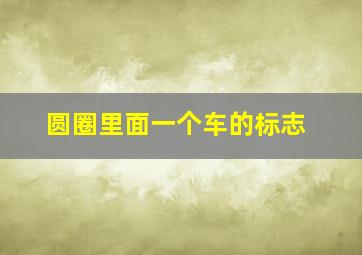 圆圈里面一个车的标志